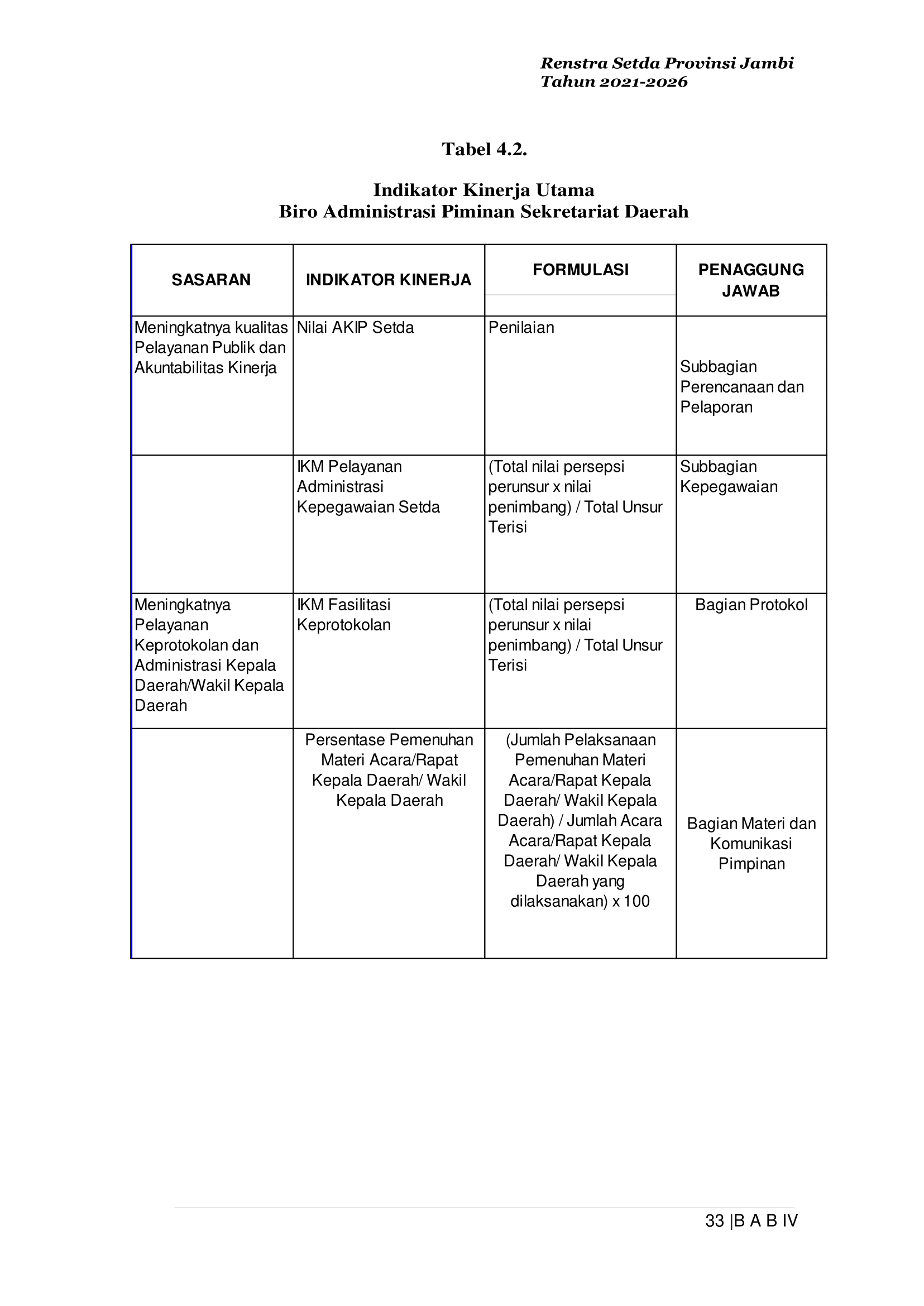 Renstra Setda Provinsi Jambi
Tahun 2021-2026

Tabel 4.2.

Indikator Kinerja Utama
Biro Administrasi Piminan Sekretariat Daerah

| SASARAN | INDIKATOR KINERJA | FORMULASI | PENAGGUNG JAWAB |
|---|---|---|---|
| Meningkatnya kualitas Pelayanan Publik dan Akuntabilitas Kinerja | Nilai AKIP Setda | Penilaian | Subbagian Perencanaan dan Pelaporan |
| | IKM Pelayanan Administrasi Kepegawaian Setda | (Total nilai persepsi perunsur x nilai penimbang) / Total Unsur Terisi | Subbagian Kepegawaian |
| Meningkatnya Pelayanan Keprotokolan dan Administrasi Kepala Daerah/Wakil Kepala Daerah | IKM Fasilitasi Keprotokolan | (Total nilai persepsi perunsur x nilai penimbang) / Total Unsur Terisi | Bagian Protokol |
| | Persentase Pemenuhan Materi Acara/Rapat Kepala Daerah/ Wakil Kepala Daerah | (Jumlah Pelaksanaan Pemenuhan Materi Acara/Rapat Kepala Daerah/ Wakil Kepala Daerah) / Jumlah Acara Acara/Rapat Kepala Daerah/ Wakil Kepala Daerah yang dilaksanakan) x 100 | Bagian Materi dan Komunikasi Pimpinan |

33 |B A B IV